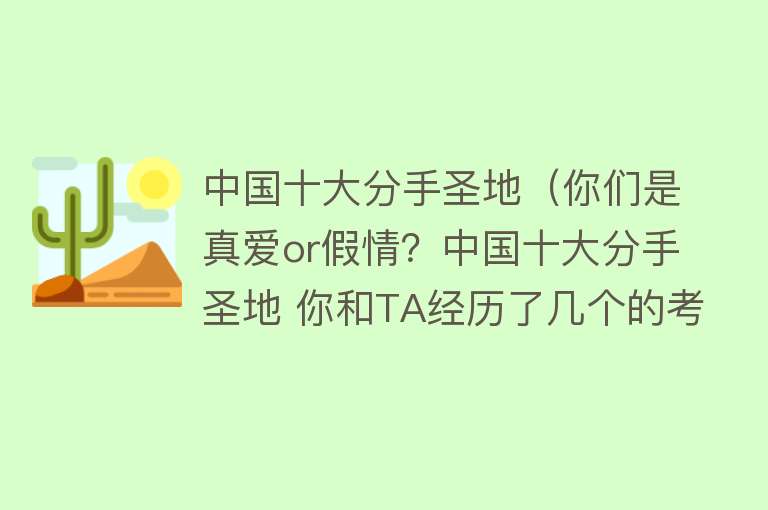 中国十大分手圣地（你们是真爱or假情？中国十大分手圣地 你和TA经历了几个的考